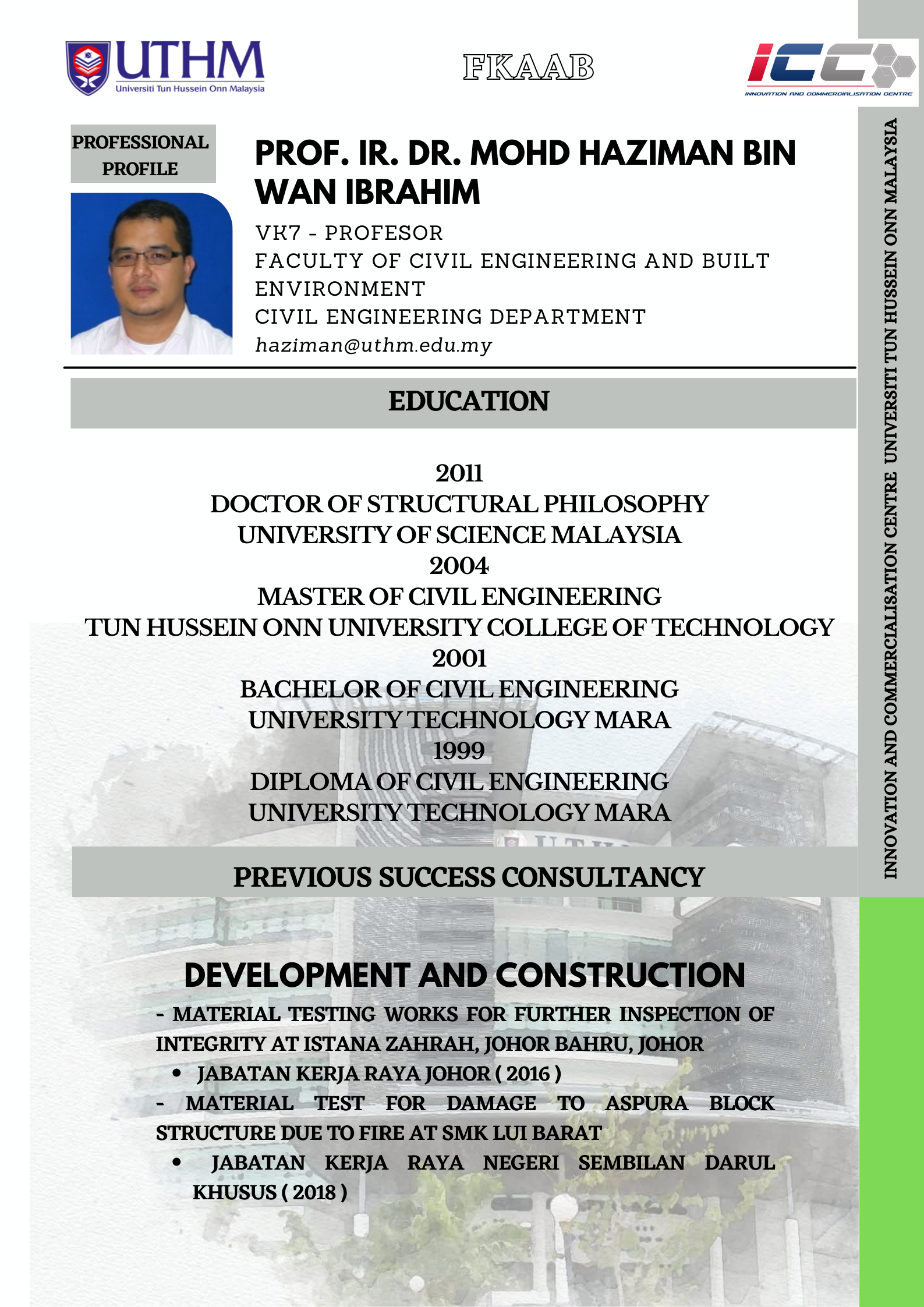 UTHM
Universiti Tun Hussein Onn Malaysia

FKAAB

ICC
INNOVATION AND COMMERCIALISATION CENTRE

PROFESSIONAL PROFILE

PROF. IR. DR. MOHD HAZIMAN BIN WAN IBRAHIM

VK7 - PROFESOR
FACULTY OF CIVIL ENGINEERING AND BUILT ENVIRONMENT
CIVIL ENGINEERING DEPARTMENT
haziman@uthm.edu.my

EDUCATION

2011
DOCTOR OF STRUCTURAL PHILOSOPHY
UNIVERSITY OF SCIENCE MALAYSIA
2004
MASTER OF CIVIL ENGINEERING
TUN HUSSEIN ONN UNIVERSITY COLLEGE OF TECHNOLOGY
2001
BACHELOR OF CIVIL ENGINEERING
UNIVERSITY TECHNOLOGY MARA
1999
DIPLOMA OF CIVIL ENGINEERING
UNIVERSITY TECHNOLOGY MARA

PREVIOUS SUCCESS CONSULTANCY

DEVELOPMENT AND CONSTRUCTION

- MATERIAL TESTING WORKS FOR FURTHER INSPECTION OF INTEGRITY AT ISTANA ZAHRAH, JOHOR BAHRU, JOHOR
• JABATAN KERJA RAYA JOHOR ( 2016 )
- MATERIAL TEST FOR DAMAGE TO ASPURA BLOCK STRUCTURE DUE TO FIRE AT SMK LUI BARAT
• JABATAN KERJA RAYA NEGERI SEMBILAN DARUL KHUSUS ( 2018 )

INNOVATION AND COMMERCIALISATION CENTRE UNIVERSITI TUN HUSSEIN ONN MALAYSIA